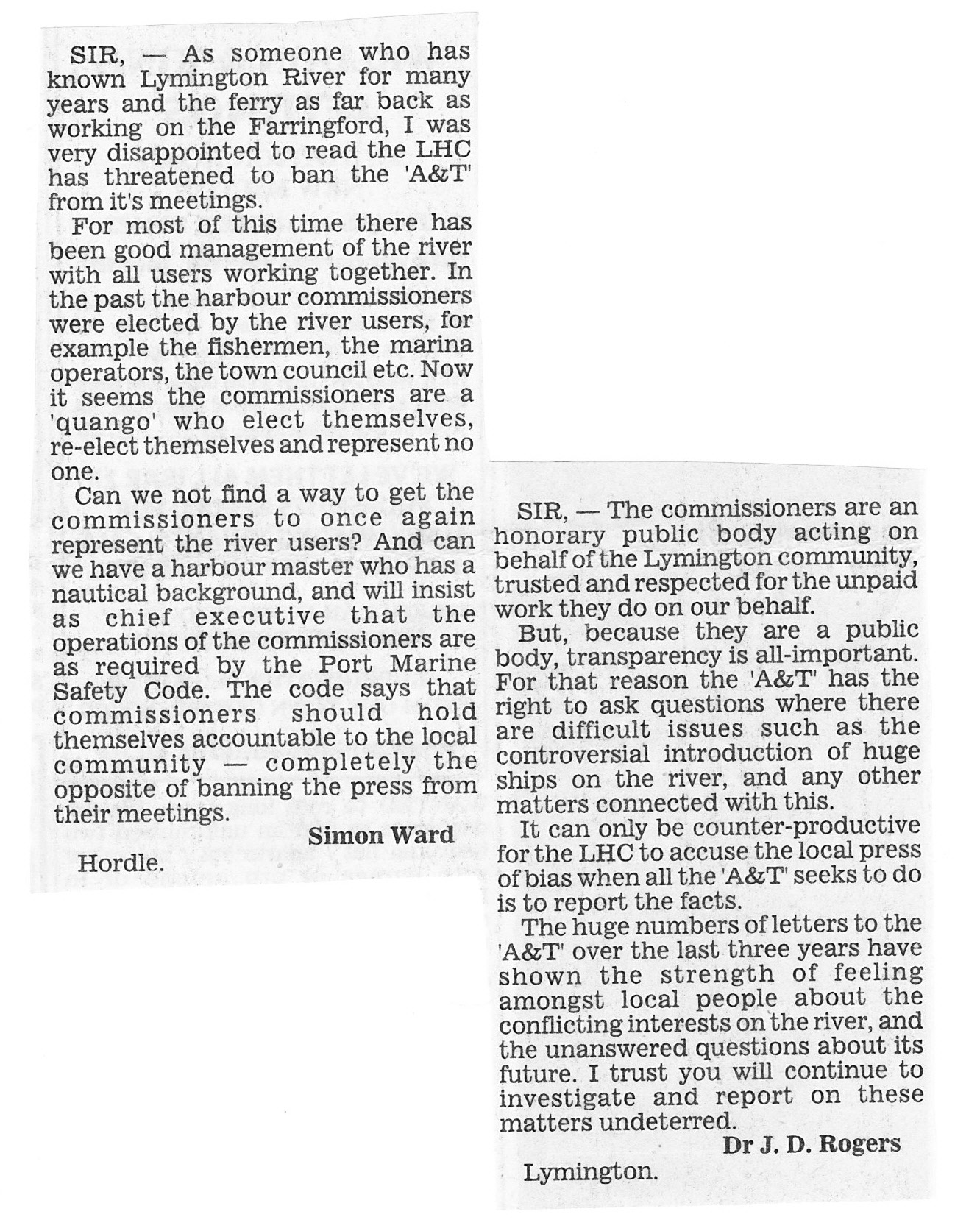 SIR, — As someone who has known Lymington River for many years and the ferry as far back as working on the Farringford, I was very disappointed to read the LHC has threatened to ban the 'A&T' from it's meetings.

For most of this time there has been good management of the river with all users working together. In the past the harbour commissioners were elected by the river users, for example the fishermen, the marina operators, the town council etc. Now it seems the commissioners are a 'quango' who elect themselves, re-elect themselves and represent no one.

Can we not find a way to get the commissioners to once again represent the river users? And can we have a harbour master who has a nautical background, and will insist as chief executive that the operations of the commissioners are as required by the Port Marine Safety Code. The code says that commissioners should hold themselves accountable to the local community — completely the opposite of banning the press from their meetings.

Simon Ward

Hordle.

SIR, — The commissioners are an honorary public body acting on behalf of the Lymington community, trusted and respected for the unpaid work they do on our behalf.

But, because they are a public body, transparency is all-important. For that reason the 'A&T' has the right to ask questions where there are difficult issues such as the controversial introduction of huge ships on the river, and any other matters connected with this.

It can only be counter-productive for the LHC to accuse the local press of bias when all the 'A&T' seeks to do is to report the facts.

The huge numbers of letters to the 'A&T' over the last three years have shown the strength of feeling amongst local people about the conflicting interests on the river, and the unanswered questions about its future. I trust you will continue to investigate and report on these matters undeterred.

Dr J. D. Rogers

Lymington.